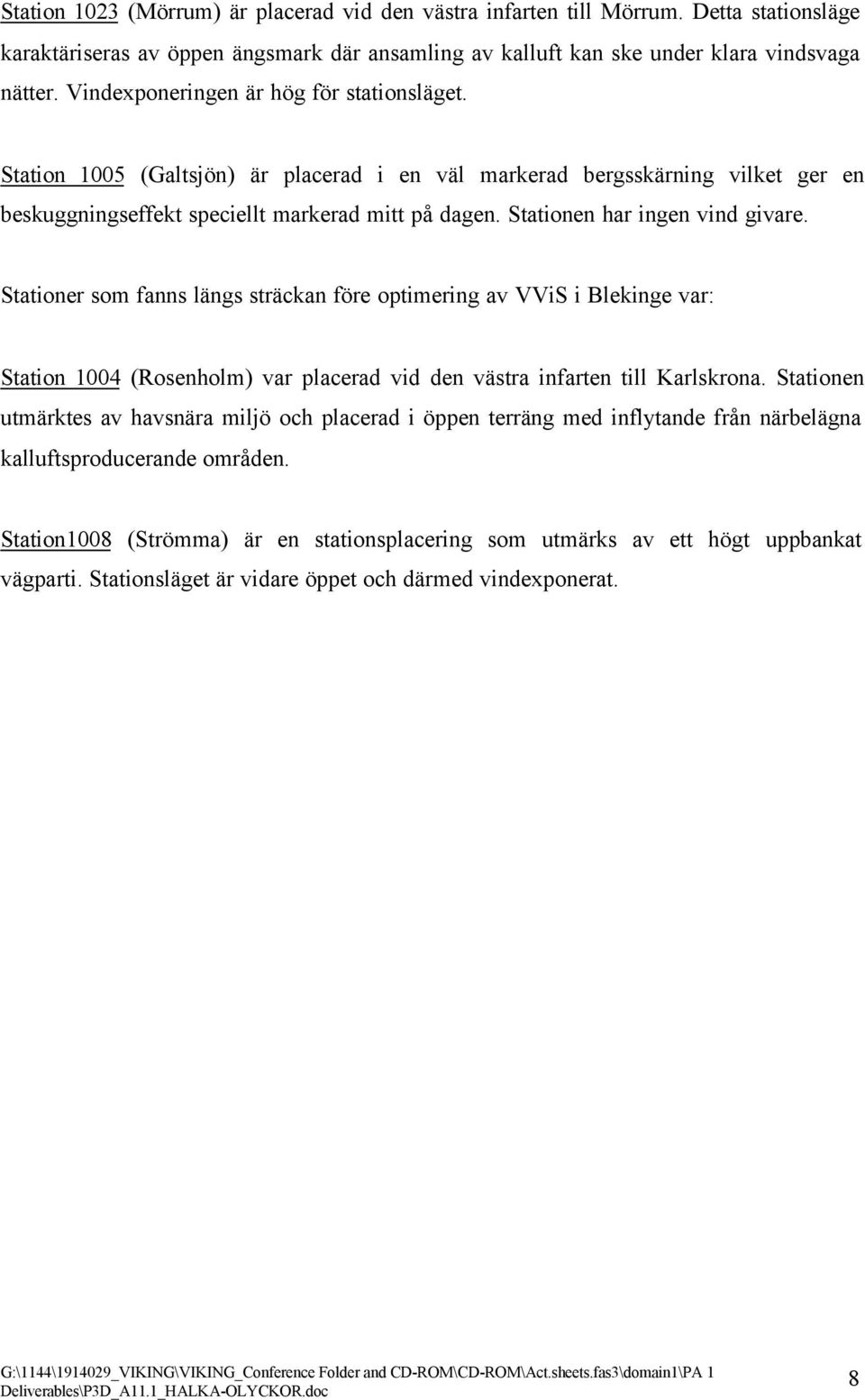 Station 1023 (Mörrum) är placerad vid den västra infarten till Mörrum. Detta stationsläge karaktäriseras av öppen ängsmark där ansamling av kalluft kan ske under klara vindsvaga nätter. Vindexponeringen är hög för stationsläget.

Station 1005 (Galtsjön) är placerad i en väl markerad bergsskärning vilket ger en beskuggningseffekt speciellt markerad mitt på dagen. Stationen har ingen vind givare.

Stationer som fanns längs sträckan före optimering av VViS i Blekinge var:

Station 1004 (Rosenholm) var placerad vid den västra infarten till Karlskrona. Stationen utmärktes av havsnära miljö och placerad i öppen terräng med inflytande från närbelägna kalluftsproducerande områden.

Station1008 (Strömma) är en stationsplacering som utmärks av ett högt uppbankat vägparti. Stationsläget är vidare öppet och därmed vindexponerat.

G:\1144\1914029_VIKING\VIKING_Conference Folder and CD-ROM\CD-ROM\Act.sheets.fas3\domain1\PA 1 Deliverables\P3D_A11.1_HALKA-OLYCKOR.doc

8